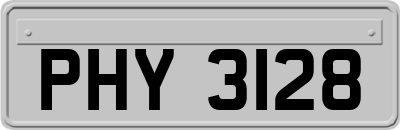 PHY 3128